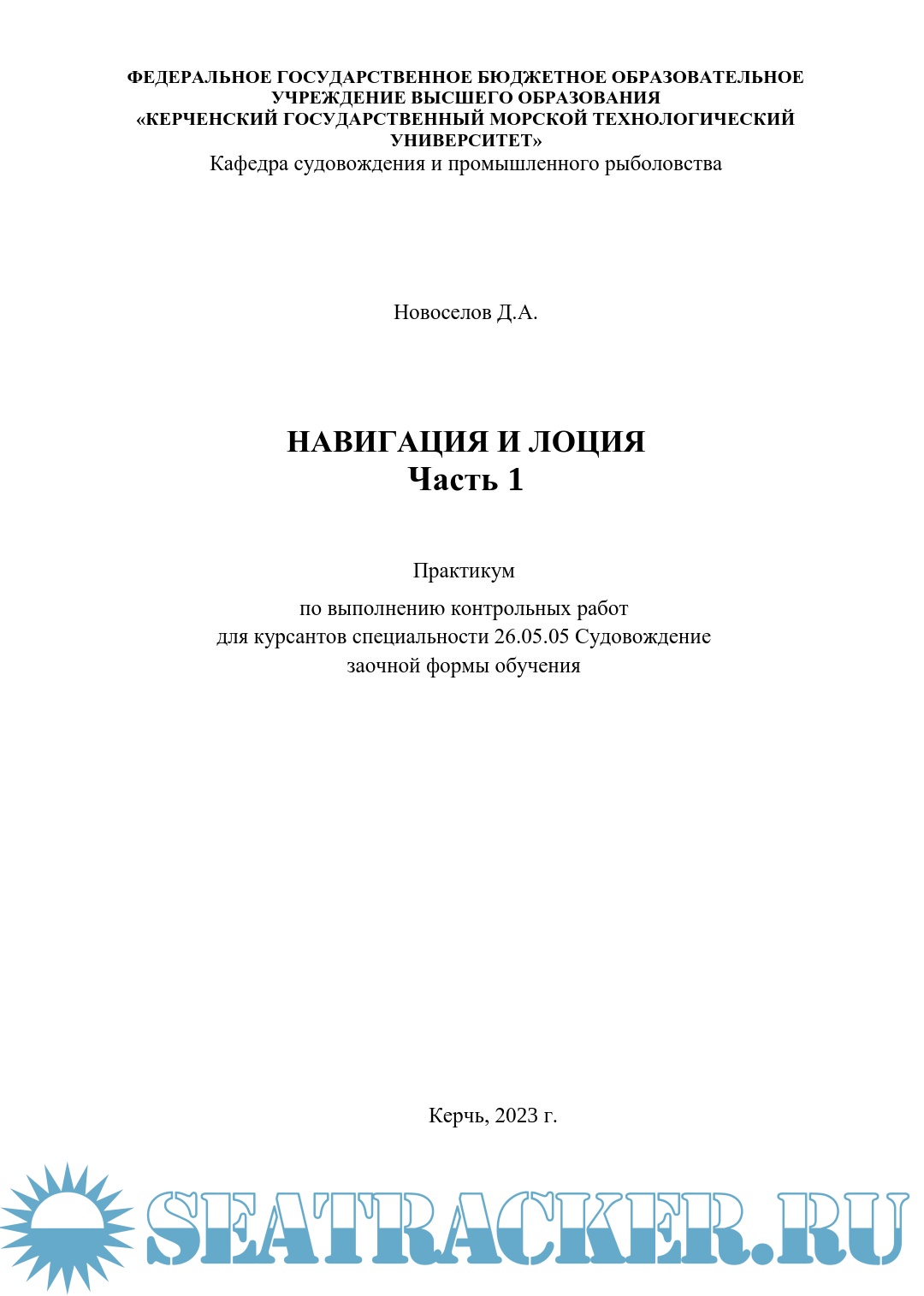 ФЕДЕРАЛЬНОЕ ГОСУДАРСТВЕННОЕ БЮДЖЕТНОЕ ОБРАЗОВАТЕЛЬНОЕ УЧРЕЖДЕНИЕ ВЫСШЕГО ОБРАЗОВАНИЯ
«КЕРЧЕНСКИЙ ГОСУДАРСТВЕННЫЙ МОРСКОЙ ТЕХНОЛОГИЧЕСКИЙ УНИВЕРСИТЕТ»
Кафедра судовождения и промышленного рыболовства

Новоселов Д.А.

НАВИГАЦИЯ И ЛОЦИЯ
Часть 1

Практикум

по выполнению контрольных работ
для курсантов специальности 26.05.05 Судовождение
заочной формы обучения

Керчь, 2023 г.

SEATRACKER.RU